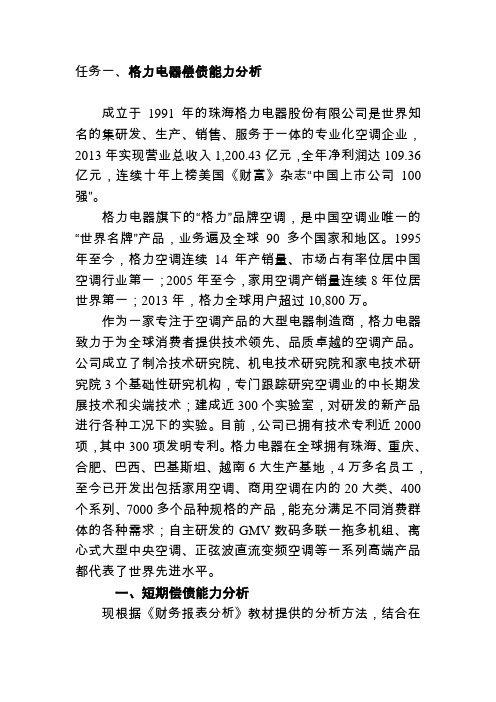 任务一、格力电器偿债能力分析

成立于 1991 年的珠海格力电器股份有限公司是世界知名的集研发、生产、销售、服务于一体的专业化空调企业，2013 年实现营业总收入 1,200.43 亿元，全年净利润达 109.36 亿元，连续十年上榜美国《财富》杂志“中国上市公司 100 强”。

格力电器旗下的“格力”品牌空调，是中国空调业唯一的“世界名牌”产品，业务遍及全球 90 多个国家和地区。1995 年至今，格力空调连续 14 年产销量、市场占有率位居中国空调行业第一；2005 年至今，家用空调产销量连续 8 年位居世界第一；2013 年，格力全球用户超过 10,800 万。

作为一家专注于空调产品的大型电器制造商，格力电器致力于为全球消费者提供技术领先、品质卓越的空调产品。公司成立了制冷技术研究院、机电技术研究院和家电技术研究院 3 个基础性研究机构，专门跟踪研究空调业的中长期发展技术和尖端技术；建成近 300 个实验室，对研发的新产品进行各种工况下的实验。目前，公司已拥有技术专利近 2000 项，其中 300 项发明专利。格力电器在全球拥有珠海、重庆、合肥、巴西、巴基斯坦、越南 6 大生产基地，4 万多名员工，至今已开发出包括家用空调、商用空调在内的 20 大类、400 个系列、7000 多个品种规格的产品，能充分满足不同消费群体的各种需求；自主研发的 GMV 数码多联一拖多机组、离心式大型中央空调、正弦波直流变频空调等一系列高端产品都代表了世界先进水平。

一、短期偿债能力分析

现根据《财务报表分析》教材提供的分析方法，结合在